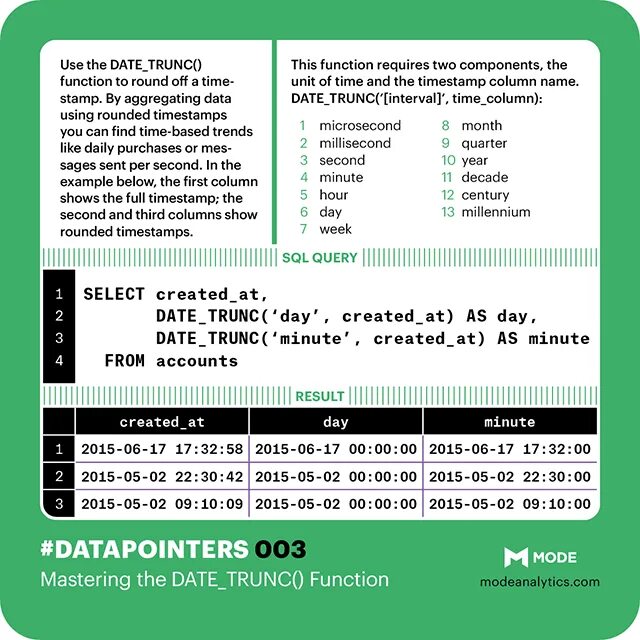 Use the DATE_TRUNC() function to round off a timestamp. By aggregating data using rounded timestamps you can find time-based trends like daily purchases or messages sent per second. In the example below, the first column shows the full timestamp; the second and third columns show rounded timestamps.

This function requires two components, the unit of time and the timestamp column name. DATE_TRUNC('[interval]', time_column):

1 microsecond
2 millisecond
3 second
4 minute
5 hour
6 day
7 week
8 month
9 quarter
10 year
11 decade
12 century
13 millennium

SQL QUERY

1 SELECT created_at,
2 DATE_TRUNC('day', created_at) AS day,
3 DATE_TRUNC('minute', created_at) AS minute
4 FROM accounts

RESULT

| | created_at | day | minute |
|---|---|---|---|
| 1 | 2015-06-17 17:32:58 | 2015-06-17 00:00:00 | 2015-06-17 17:32:00 |
| 2 | 2015-05-02 22:30:42 | 2015-05-02 00:00:00 | 2015-05-02 22:30:00 |
| 3 | 2015-05-02 09:10:09 | 2015-05-02 00:00:00 | 2015-05-02 09:10:00 |

#DATAPOINTERS 003
Mastering the DATE_TRUNC() Function

MODE
modeanalytics.com